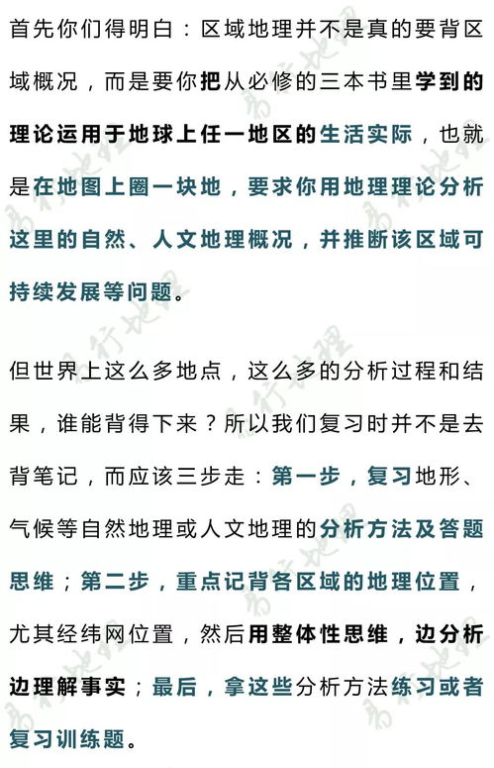 首先你们得明白：区域地理并不是真的要背区域概况，而是要你把从必修的三本书里学到的理论运用于地球上任一地区的生活实际，也就是在地图上圈一块地，要求你用地理理论分析这里的自然、人文地理概况，并推断该区域可持续发展等问题。

但世界上这么多地点，这么多的分析过程和结果，谁能背得下来？所以我们复习时并不是去背笔记，而应该三步走：第一步，复习地形、气候等自然地理或人文地理的分析方法及答题思维；第二步，重点记背各区域的地理位置，尤其经纬网位置，然后用整体性思维，边分析边理解事实；最后，拿这些分析方法练习或者复习训练题。